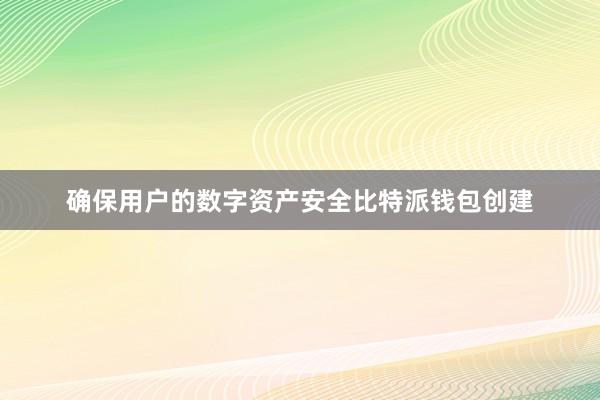 确保用户的数字资产安全比特派钱包创建